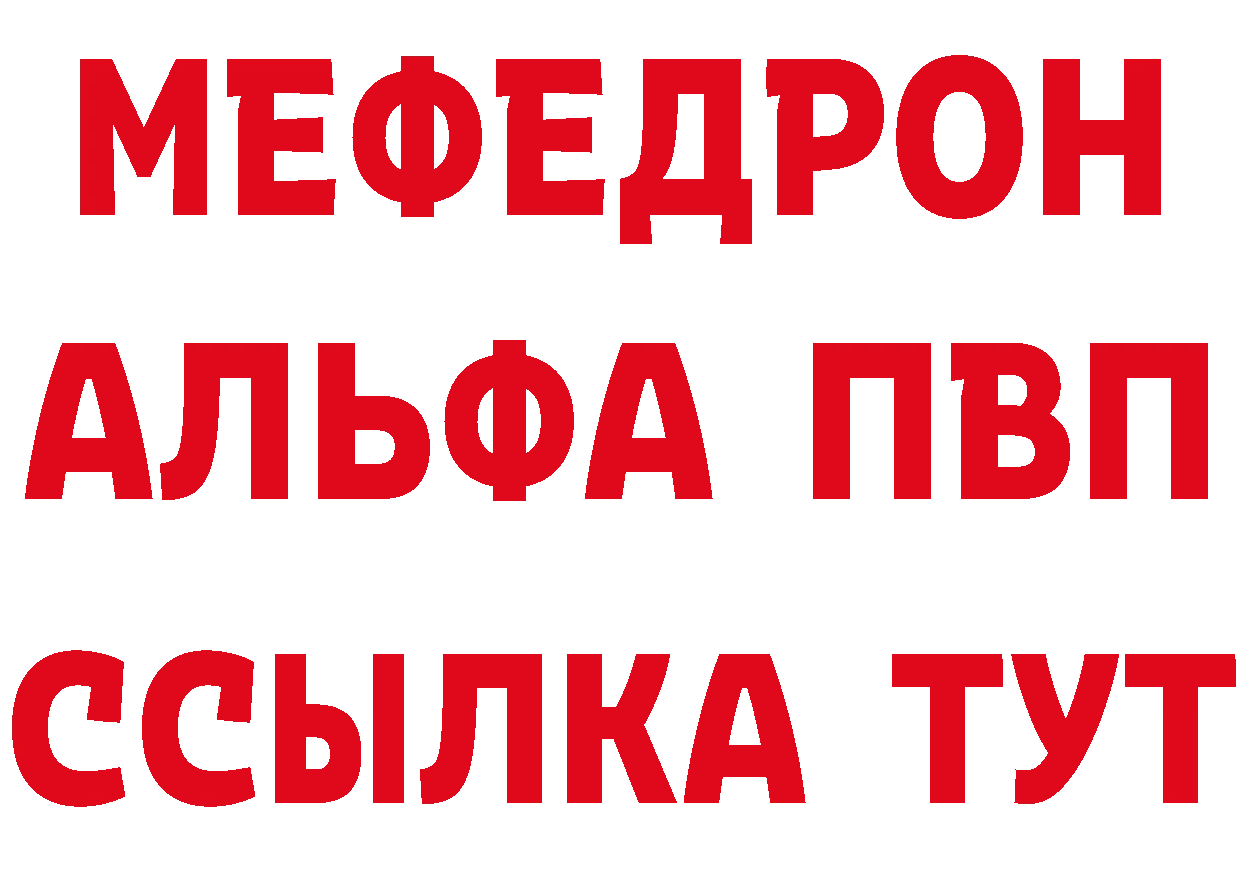 МЕФЕДРОН
АЛЬФА ПВП
ССЫЛКА ТУТ